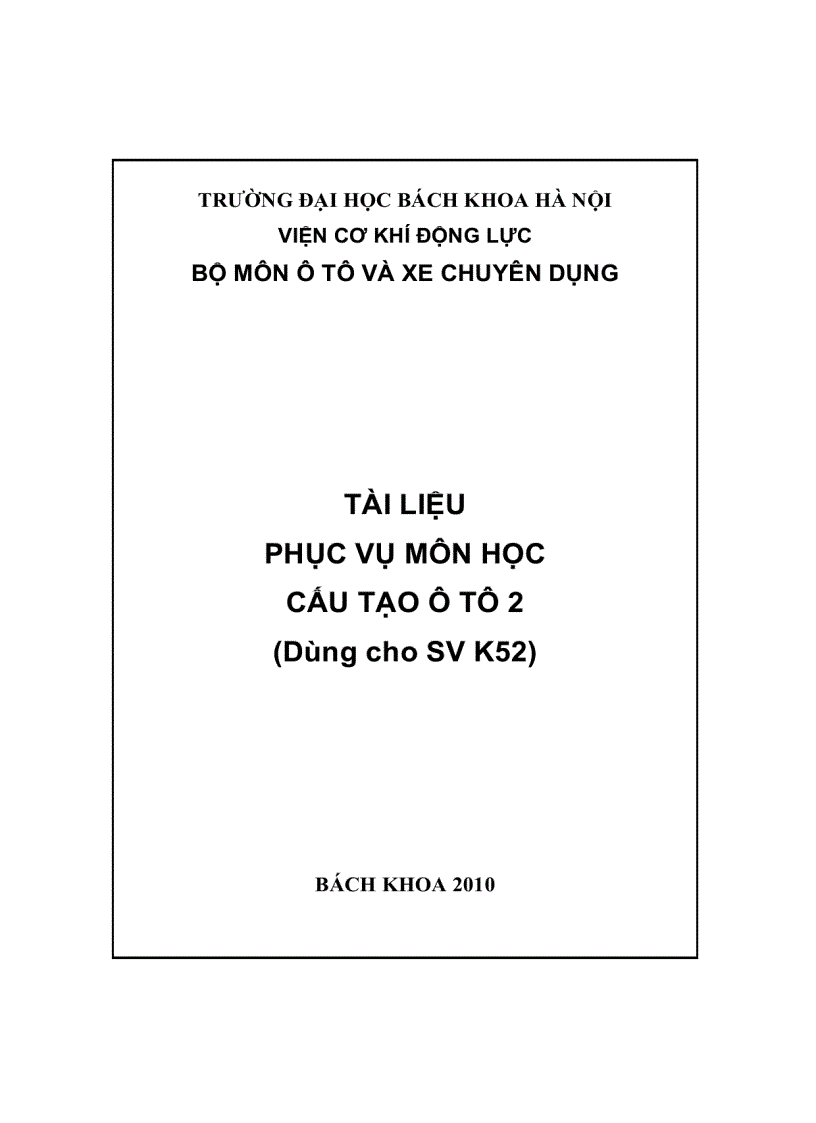 TRƯỜNG ĐẠI HỌC BÁCH KHOA HÀ NỘI
VIỆN CƠ KHÍ ĐỘNG LỰC
BỘ MÔN Ô TÔ VÀ XE CHUYÊN DỤNG

TÀI LIỆU
PHỤC VỤ MÔN HỌC
CẤU TẠO Ô TÔ 2
(Dùng cho SV K52)

BÁCH KHOA 2010